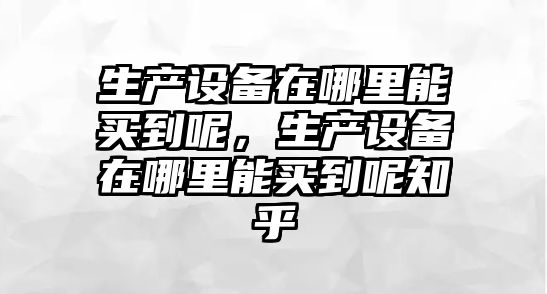 生产设备在哪里能买到呢，生产设备在哪里能买到呢知乎